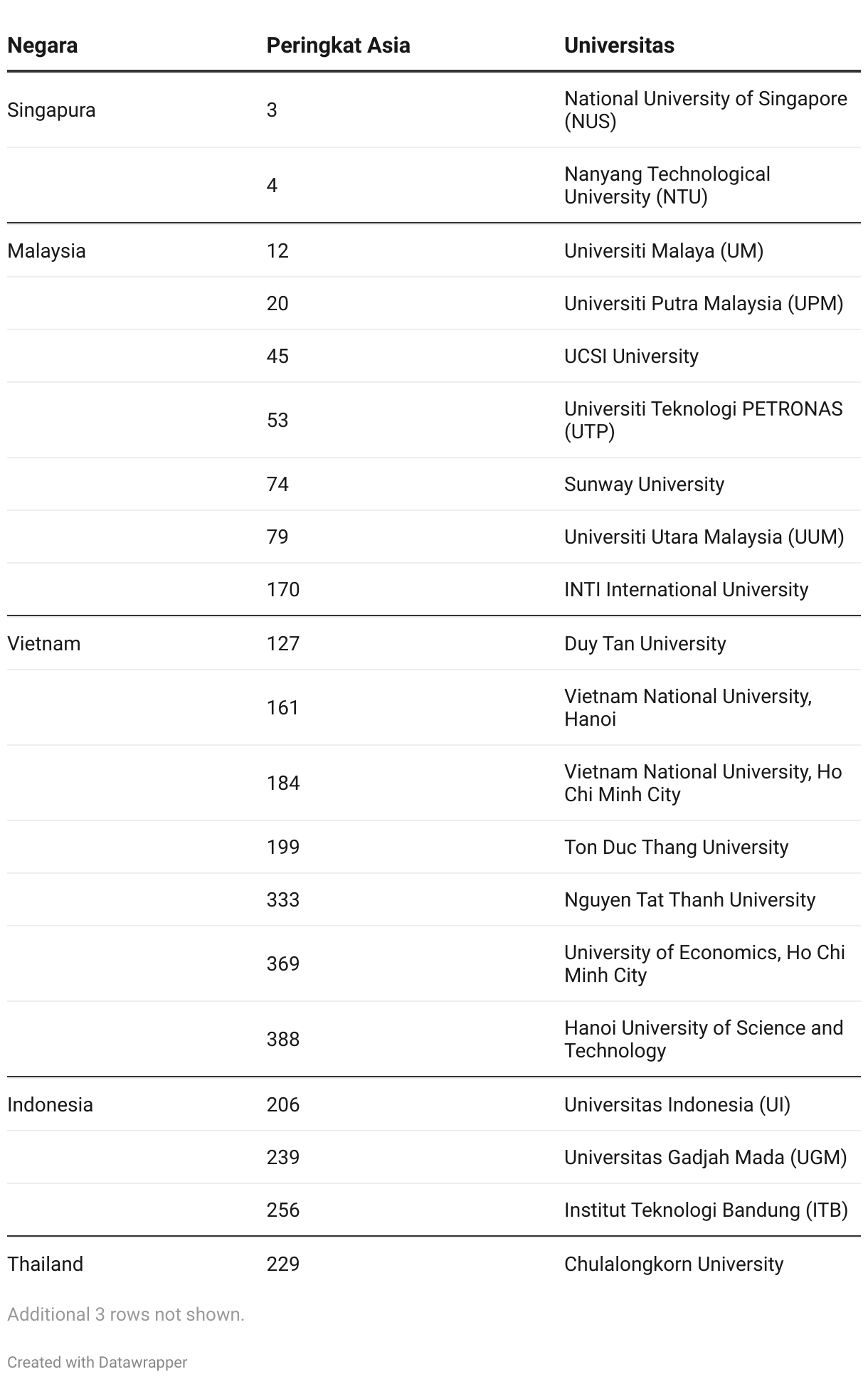 | Negara | Peringkat Asia | Universitas |
|---|---|---|
| Singapura | 3 | National University of Singapore (NUS) |
| | 4 | Nanyang Technological University (NTU) |
| Malaysia | 12 | Universiti Malaya (UM) |
| | 20 | Universiti Putra Malaysia (UPM) |
| | 45 | UCSI University |
| | 53 | Universiti Teknologi PETRONAS (UTP) |
| | 74 | Sunway University |
| | 79 | Universiti Utara Malaysia (UUM) |
| | 170 | INTI International University |
| Vietnam | 127 | Duy Tan University |
| | 161 | Vietnam National University, Hanoi |
| | 184 | Vietnam National University, Ho Chi Minh City |
| | 199 | Ton Duc Thang University |
| | 333 | Nguyen Tat Thanh University |
| | 369 | University of Economics, Ho Chi Minh City |
| | 388 | Hanoi University of Science and Technology |
| Indonesia | 206 | Universitas Indonesia (UI) |
| | 239 | Universitas Gadjah Mada (UGM) |
| | 256 | Institut Teknologi Bandung (ITB) |
| Thailand | 229 | Chulalongkorn University |

Additional 3 rows not shown.

Created with Datawrapper